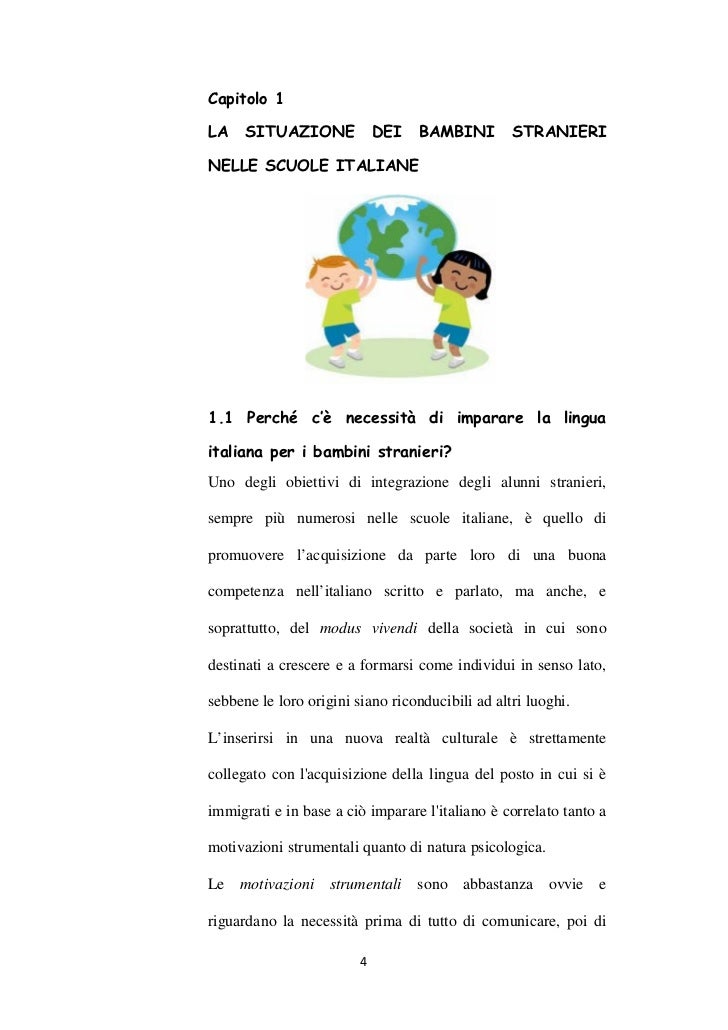 Capitolo 1

LA SITUAZIONE DEI BAMBINI STRANIERI NELLE SCUOLE ITALIANE

1.1 Perché c'è necessità di imparare la lingua italiana per i bambini stranieri?

Uno degli obiettivi di integrazione degli alunni stranieri, sempre più numerosi nelle scuole italiane, è quello di promuovere l'acquisizione da parte loro di una buona competenza nell'italiano scritto e parlato, ma anche, e soprattutto, del modus vivendi della società in cui sono destinati a crescere e a formarsi come individui in senso lato, sebbene le loro origini siano riconducibili ad altri luoghi.

L'inserirsi in una nuova realtà culturale è strettamente collegato con l'acquisizione della lingua del posto in cui si è immigrati e in base a ciò imparare l'italiano è correlato tanto a motivazioni strumentali quanto di natura psicologica.

Le motivazioni strumentali sono abbastanza ovvie e riguardano la necessità prima di tutto di comunicare, poi di

4